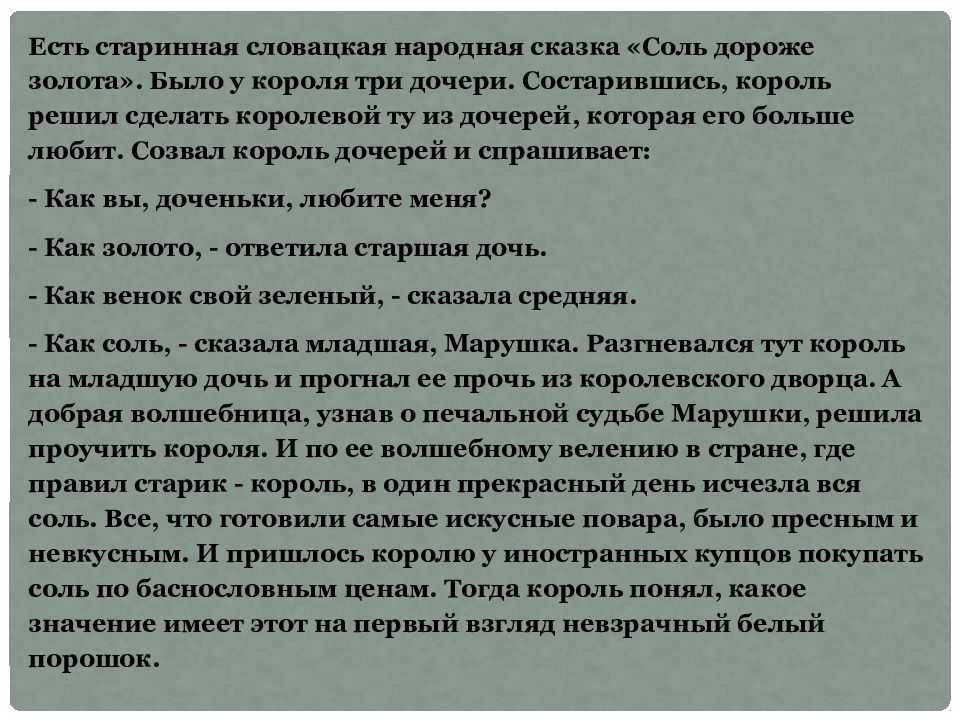 Есть старинная словацкая народная сказка «Соль дороже золота». Было у короля три дочери. Состарившись, король решил сделать королевой ту из дочерей, которая его больше любит. Созвал король дочерей и спрашивает:

- Как вы, доченьки, любите меня?

- Как золото, - ответила старшая дочь.

- Как венок свой зеленый, - сказала средняя.

- Как соль, - сказала младшая, Марушка. Разгневался тут король на младшую дочь и прогнал ее прочь из королевского дворца. А добрая волшебница, узнав о печальной судьбе Марушки, решила проучить короля. И по ее волшебному велению в стране, где правил старик - король, в один прекрасный день исчезла вся соль. Все, что готовили самые искусные повара, было пресным и невкусным. И пришлось королю у иностранных купцов покупать соль по баснословным ценам. Тогда король понял, какое значение имеет этот на первый взгляд невзрачный белый порошок.